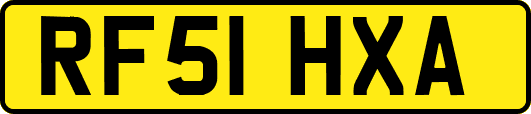 RF51 HXA